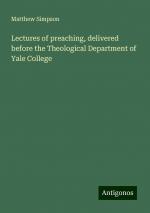 Matthew Simpson

Lectures of preaching, delivered before the Theological Department of Yale College

Antigonos